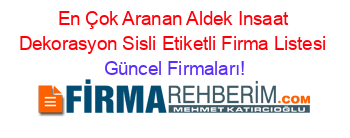 En Çok Aranan Aldek Insaat Dekorasyon Sisli Etiketli Firma Listesi Güncel Firmaları!

FİRMAREHBERİM.COM
MEHMET KATIRCIOĞLU